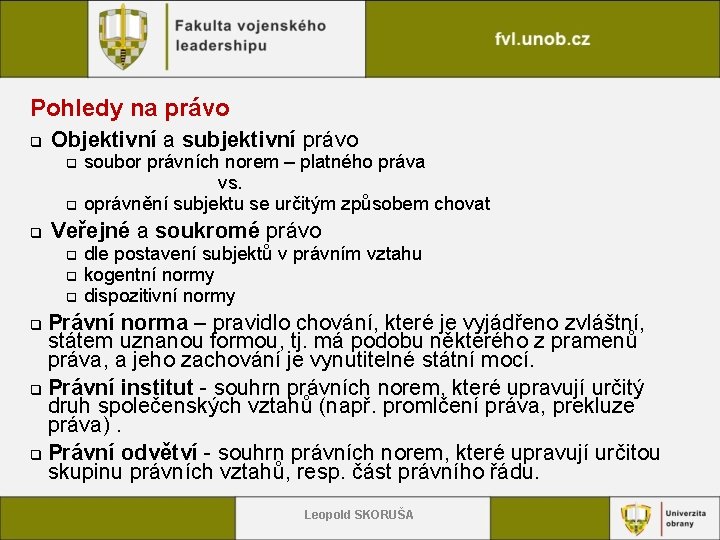 Fakulta vojenského leadershipu

fvl.unob.cz

Pohledy na právo

❑ Objektivní a subjektivní právo
❑ soubor právních norem – platného práva
vs.
❑ oprávnění subjektu se určitým způsobem chovat

❑ Veřejné a soukromé právo
❑ dle postavení subjektů v právním vztahu
❑ kogentní normy
❑ dispozitivní normy

❑ Právní norma – pravidlo chování, které je vyjádřeno zvláštní, státem uznanou formou, tj. má podobu některého z pramenů práva, a jeho zachování je vynutitelné státní mocí.

❑ Právní institut - souhrn právních norem, které upravují určitý druh společenských vztahů (např. promlčení práva, prekluze práva) .

❑ Právní odvětví - souhrn právních norem, které upravují určitou skupinu právních vztahů, resp. část právního řádu.

Leopold SKORUŠA

Univerzita obrany